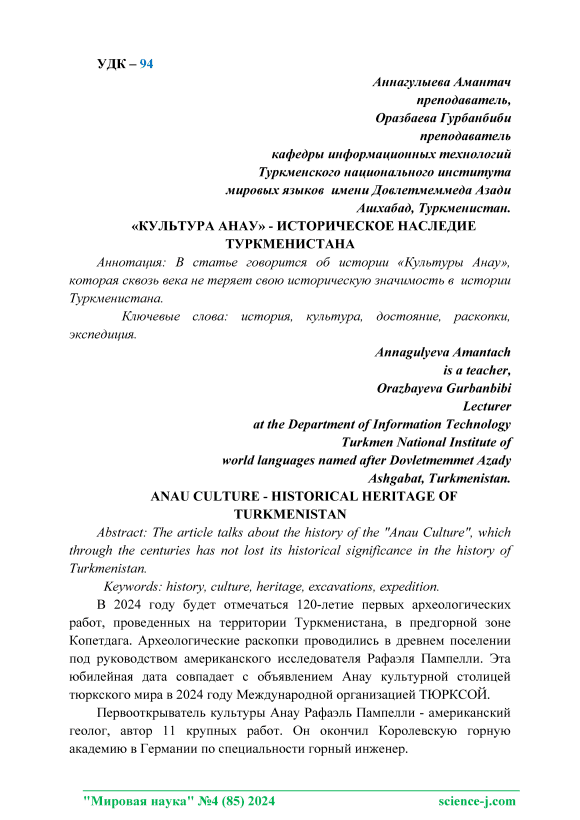 УДК – 94

Аннагулыева Амантач
преподаватель,
Оразбаева Гурбанбиби
преподаватель
кафедры информационных технологий
Туркменского национального института
мировых языков имени Довлетмеммеда Азади
Ашхабад, Туркменистан.

«КУЛЬТУРА АНАУ» - ИСТОРИЧЕСКОЕ НАСЛЕДИЕ ТУРКМЕНИСТАНА

Аннотация: В статье говорится об истории «Культуры Анау», которая сквозь века не теряет свою историческую значимость в истории Туркменистана.

Ключевые слова: история, культура, достояние, раскопки, экспедиция.

Annagulyeva Amantach
is a teacher,
Orazbayeva Gurbanbibi
Lecturer
at the Department of Information Technology
Turkmen National Institute of
world languages named after Dovletmemmet Azady
Ashgabat, Turkmenistan.

ANAU CULTURE - HISTORICAL HERITAGE OF TURKMENISTAN

Abstract: The article talks about the history of the "Anau Culture", which through the centuries has not lost its historical significance in the history of Turkmenistan.

Keywords: history, culture, heritage, excavations, expedition.

В 2024 году будет отмечаться 120-летие первых археологических работ, проведенных на территории Туркменистана, в предгорной зоне Копетдага. Археологические раскопки проводились в древнем поселении под руководством американского исследователя Рафаэля Пампелли. Эта юбилейная дата совпадает с объявлением Анау культурной столицей тюркского мира в 2024 году Международной организацией ТЮРКСОЙ.

Первооткрыватель культуры Анау Рафаэль Пампелли - американский геолог, автор 11 крупных работ. Он окончил Королевскую горную академию в Германии по специальности горный инженер.

"Мировая наука" №4 (85) 2024 science-j.com